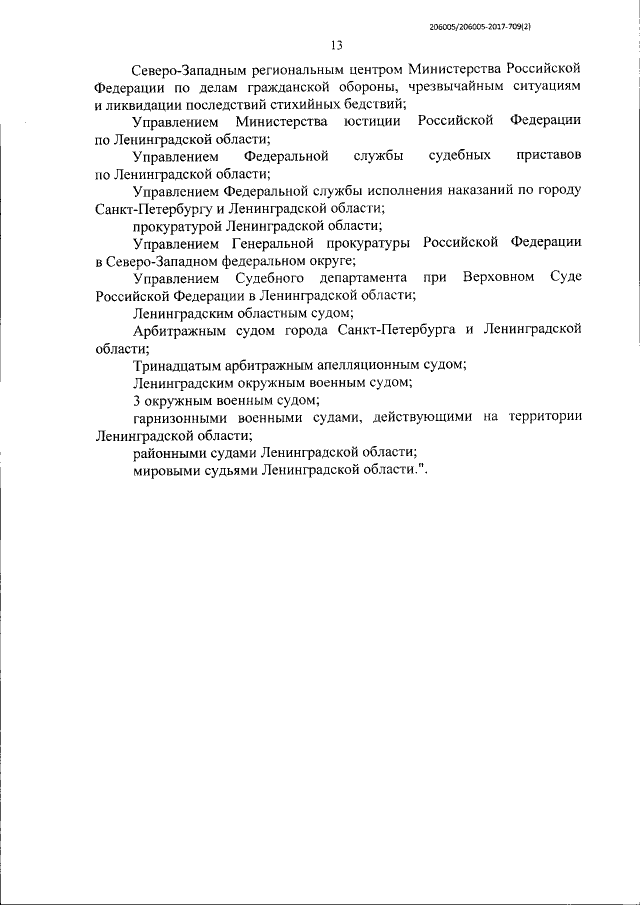 206005/206005-2017-709(2)

13

Северо-Западным региональным центром Министерства Российской Федерации по делам гражданской обороны, чрезвычайным ситуациям и ликвидации последствий стихийных бедствий;

Управлением Министерства юстиции Российской Федерации по Ленинградской области;

Управлением Федеральной службы судебных приставов по Ленинградской области;

Управлением Федеральной службы исполнения наказаний по городу Санкт-Петербургу и Ленинградской области;

прокуратурой Ленинградской области;

Управлением Генеральной прокуратуры Российской Федерации в Северо-Западном федеральном округе;

Управлением Судебного департамента при Верховном Суде Российской Федерации в Ленинградской области;

Ленинградским областным судом;

Арбитражным судом города Санкт-Петербурга и Ленинградской области;

Тринадцатым арбитражным апелляционным судом;

Ленинградским окружным военным судом;

3 окружным военным судом;

гарнизонными военными судами, действующими на территории Ленинградской области;

районными судами Ленинградской области;

мировыми судьями Ленинградской области.".